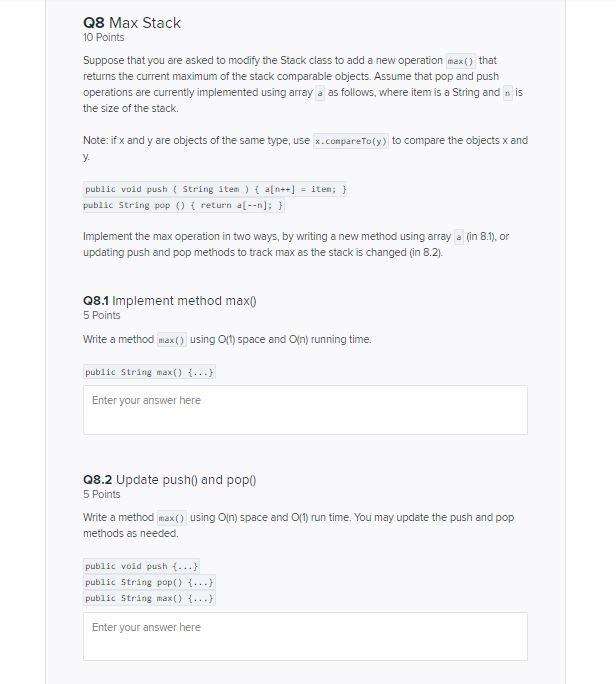 Q8 Max Stack
10 Points

Suppose that you are asked to modify the Stack class to add a new operation max() that returns the current maximum of the stack comparable objects. Assume that pop and push operations are currently implemented using array a as follows, where item is a String and n is the size of the stack.

Note: if x and y are objects of the same type, use x.compareTo(y) to compare the objects x and y.

public void push ( String item ) { a[n++] = item; }
public String pop () { return a[--n]; }

Implement the max operation in two ways, by writing a new method using array a (in 8.1), or updating push and pop methods to track max as the stack is changed (in 8.2).

Q8.1 Implement method max()
5 Points

Write a method max() using O(1) space and O(n) running time.

public String max() {...}

Enter your answer here

Q8.2 Update push() and pop()
5 Points

Write a method max() using O(n) space and O(1) run time. You may update the push and pop methods as needed.

public void push {...}
public String pop() {...}
public String max() {...}

Enter your answer here